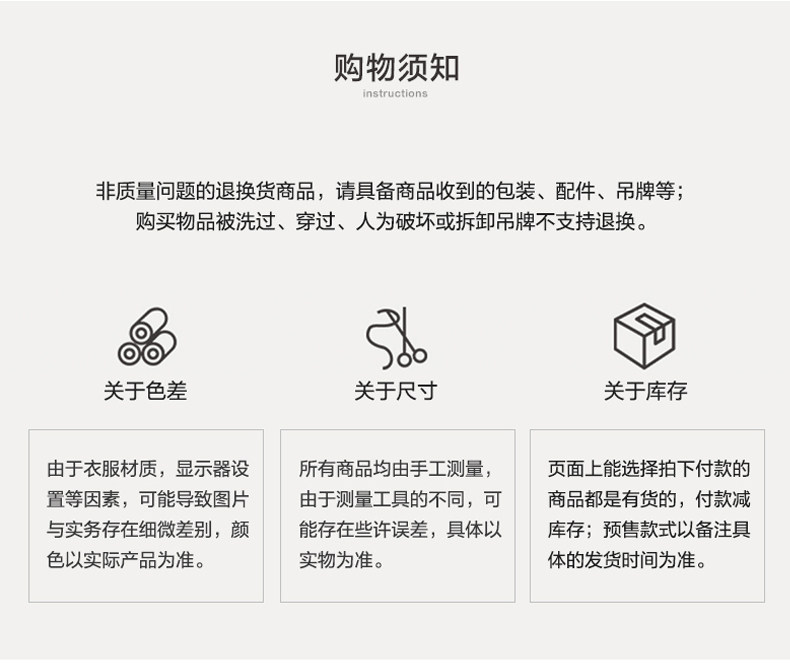 购物须知
instructions

非质量问题的退换货商品，请具备商品收到的包装、配件、吊牌等；
购买物品被洗过、穿过、人为破坏或拆卸吊牌不支持退换。

关于色差

由于衣服材质，显示器设置等因素，可能导致图片与实务存在细微差别，颜色以实际产品为准。

关于尺寸

所有商品均由手工测量，由于测量工具的不同，可能存在些许误差，具体以实物为准。

关于库存

页面上能选择拍下付款的商品都是有货的，付款减库存；预售款式以备注具体的发货时间为准。